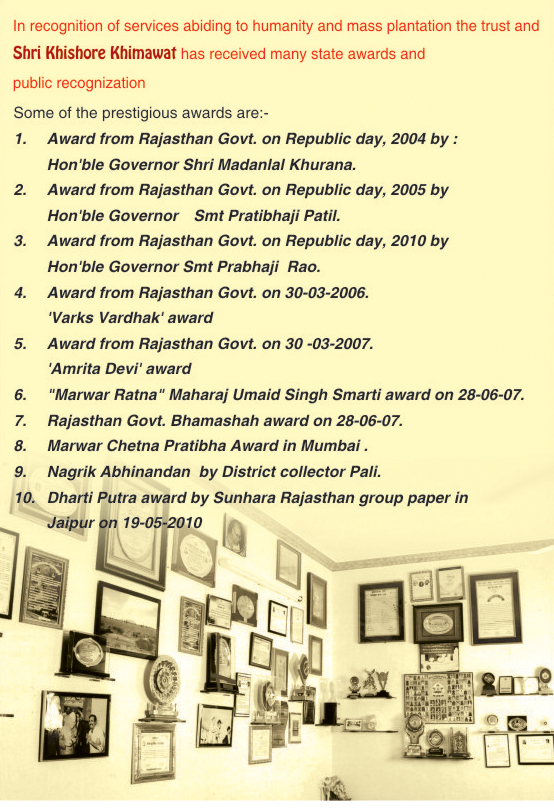 In recognition of services abiding to humanity and mass plantation the trust and Shri Khishore Khimawat has received many state awards and public recognization

Some of the prestigious awards are:-

1. Award from Rajasthan Govt. on Republic day, 2004 by : Hon'ble Governor Shri Madanlal Khurana.

2. Award from Rajasthan Govt. on Republic day, 2005 by Hon'ble Governor Smt Pratibhaji Patil.

3. Award from Rajasthan Govt. on Republic day, 2010 by Hon'ble Governor Smt Prabhaji Rao.

4. Award from Rajasthan Govt. on 30-03-2006. 'Varks Vardhak' award

5. Award from Rajasthan Govt. on 30 -03-2007. 'Amrita Devi' award

6. "Marwar Ratna" Maharaj Umaid Singh Smarti award on 28-06-07.

7. Rajasthan Govt. Bhamashah award on 28-06-07.

8. Marwar Chetna Pratibha Award in Mumbai .

9. Nagrik Abhinandan by District collector Pali.

10. Dharti Putra award by Sunhara Rajasthan group paper in Jaipur on 19-05-2010